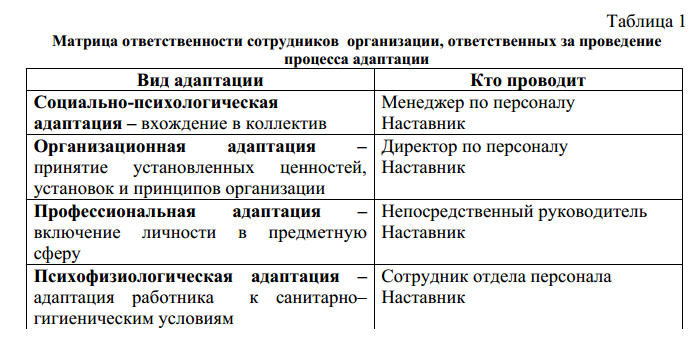 Таблица 1

Матрица ответственности сотрудников организации, ответственных за проведение процесса адаптации

| Вид адаптации | Кто проводит |
|---|---|
| Социально-психологическая адаптация – вхождение в коллектив | Менеджер по персоналу Наставник |
| Организационная адаптация – принятие установленных ценностей, установок и принципов организации | Директор по персоналу Наставник |
| Профессиональная адаптация – включение личности в предметную сферу | Непосредственный руководитель Наставник |
| Психофизиологическая адаптация – адаптация работника к санитарно–гигиеническим условиям | Сотрудник отдела персонала Наставник |